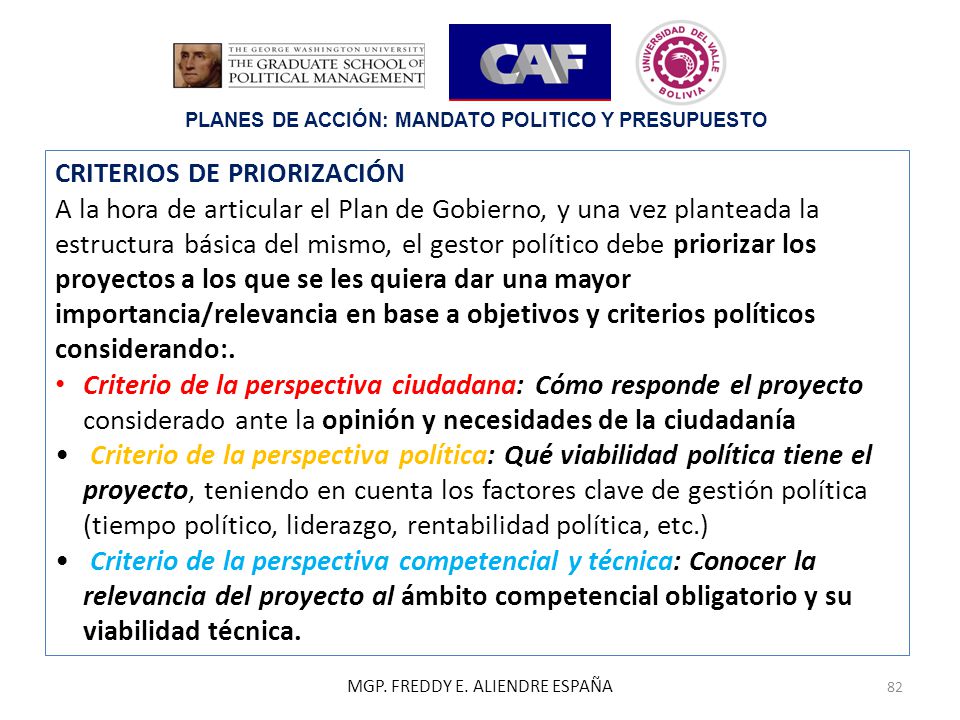 THE GEORGE WASHINGTON UNIVERSITY
THE GRADUATE SCHOOL OF POLITICAL MANAGEMENT

CAF

UNIVERSIDAD DEL VALLE
BOLIVIA

PLANES DE ACCIÓN: MANDATO POLITICO Y PRESUPUESTO

CRITERIOS DE PRIORIZACIÓN
A la hora de articular el Plan de Gobierno, y una vez planteada la estructura básica del mismo, el gestor político debe priorizar los proyectos a los que se les quiera dar una mayor importancia/relevancia en base a objetivos y criterios políticos considerando:.

• Criterio de la perspectiva ciudadana: Cómo responde el proyecto considerado ante la opinión y necesidades de la ciudadanía
• Criterio de la perspectiva política: Qué viabilidad política tiene el proyecto, teniendo en cuenta los factores clave de gestión política (tiempo político, liderazgo, rentabilidad política, etc.)
• Criterio de la perspectiva competencial y técnica: Conocer la relevancia del proyecto al ámbito competencial obligatorio y su viabilidad técnica.

MGP. FREDDY E. ALIENDRE ESPAÑA

82